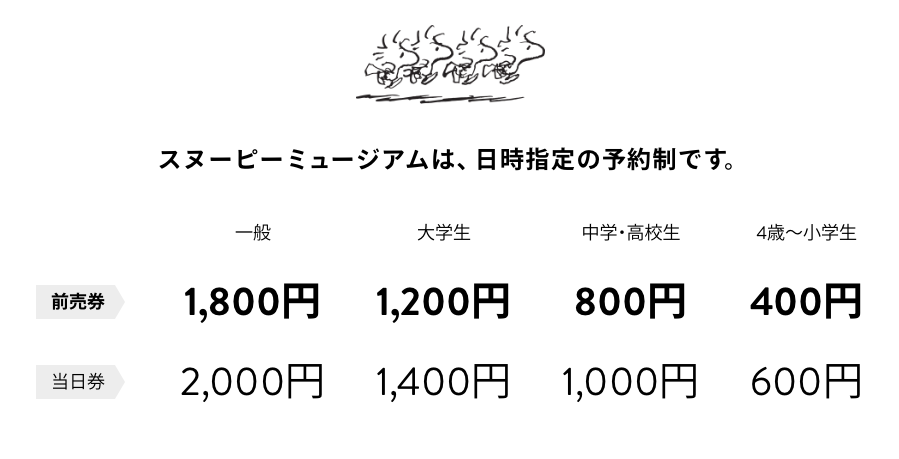 スヌーピーミュージアムは、日時指定の予約制です。

| | 一般 | 大学生 | 中学・高校生 | 4歳〜小学生 |
|---|---|---|---|---|
| 前売券 | 1,800円 | 1,200円 | 800円 | 400円 |
| 当日券 | 2,000円 | 1,400円 | 1,000円 | 600円 |